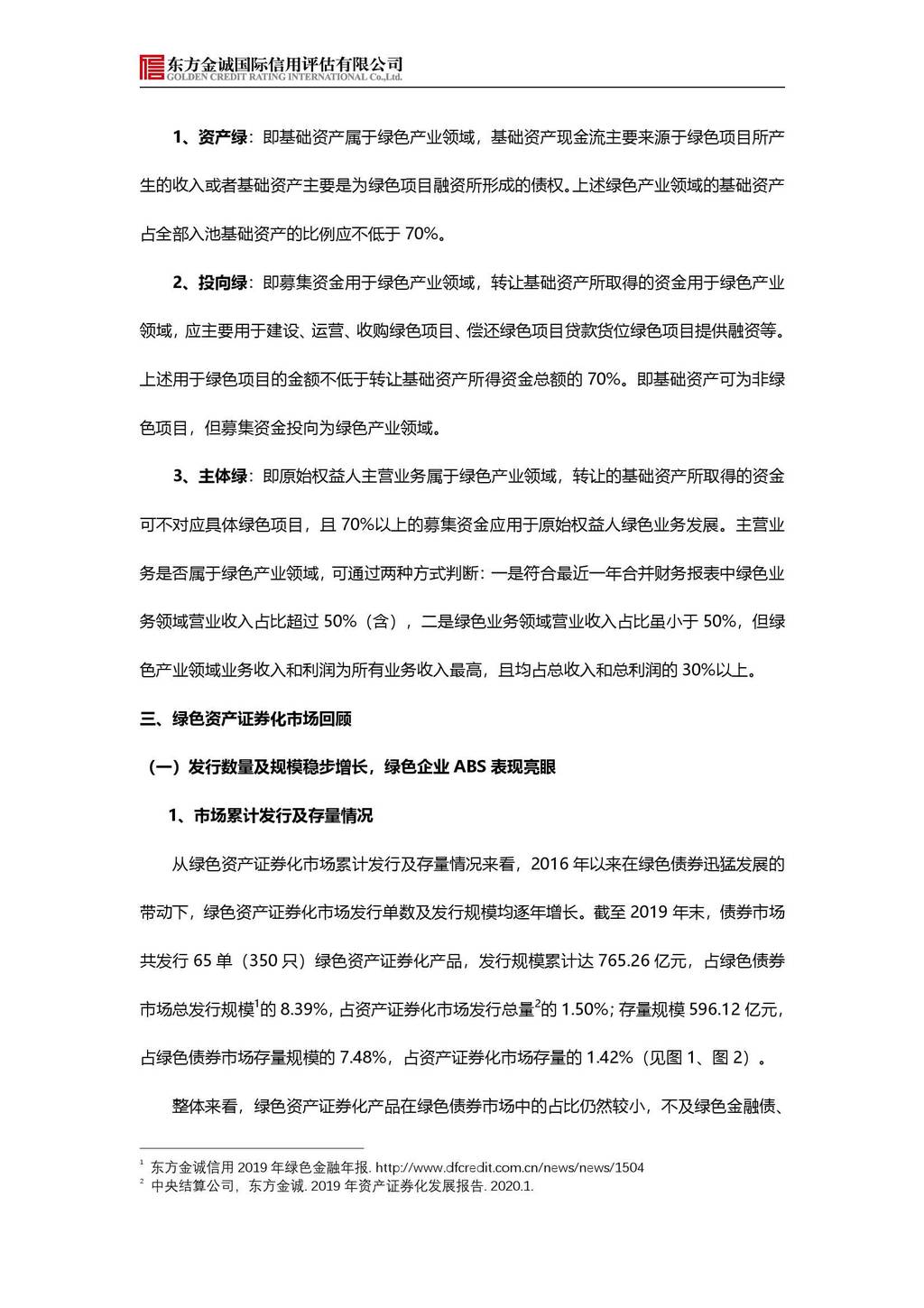 东方金诚国际信用评估有限公司
GOLDEN CREDIT RATING INTERNATIONAL Co.,Ltd.

1、资产绿：即基础资产属于绿色产业领域，基础资产现金流主要来源于绿色项目所产生的收入或者基础资产主要是为绿色项目融资所形成的债权。上述绿色产业领域的基础资产占全部入池基础资产的比例应不低于 70%。

2、投向绿：即募集资金用于绿色产业领域，转让基础资产所取得的资金用于绿色产业领域，应主要用于建设、运营、收购绿色项目、偿还绿色项目贷款货位绿色项目提供融资等。上述用于绿色项目的金额不低于转让基础资产所得资金总额的 70%。即基础资产可为非绿色项目，但募集资金投向为绿色产业领域。

3、主体绿：即原始权益人主营业务属于绿色产业领域，转让的基础资产所取得的资金可不对应具体绿色项目，且 70%以上的募集资金应用于原始权益人绿色业务发展。主营业务是否属于绿色产业领域，可通过两种方式判断：一是符合最近一年合并财务报表中绿色业务领域营业收入占比超过 50%（含），二是绿色业务领域营业收入占比虽小于 50%，但绿色产业领域业务收入和利润为所有业务收入最高，且均占总收入和总利润的 30%以上。

三、绿色资产证券化市场回顾

（一）发行数量及规模稳步增长，绿色企业 ABS 表现亮眼

1、市场累计发行及存量情况

从绿色资产证券化市场累计发行及存量情况来看，2016 年以来在绿色债券迅猛发展的带动下，绿色资产证券化市场发行单数及发行规模均逐年增长。截至 2019 年末，债券市场共发行 65 单（350 只）绿色资产证券化产品，发行规模累计达 765.26 亿元，占绿色债券市场总发行规模$^1$的 8.39%，占资产证券化市场发行总量$^2$的 1.50%；存量规模 596.12 亿元，占绿色债券市场存量规模的 7.48%，占资产证券化市场存量的 1.42%（见图 1、图 2）。

整体来看，绿色资产证券化产品在绿色债券市场中的占比仍然较小，不及绿色金融债、

$^1$ 东方金诚信用 2019 年绿色金融年报. http://www.dfcredit.com.cn/news/news/1504
$^2$ 中央结算公司，东方金诚. 2019 年资产证券化发展报告. 2020.1.